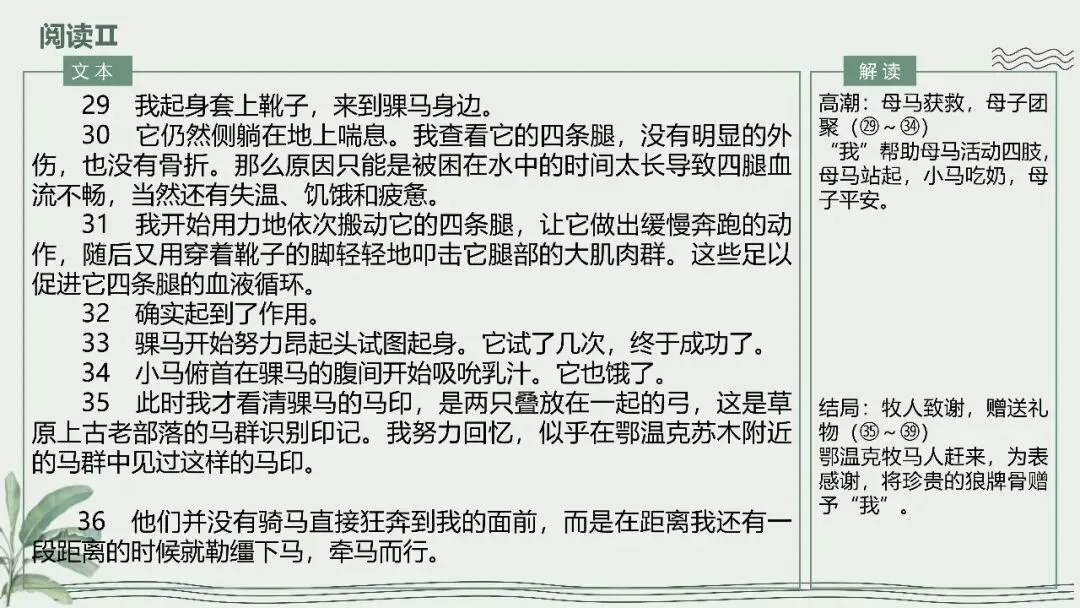 阅读Ⅱ

文本

29 我起身套上靴子，来到骒马身边。

30 它仍然侧躺在地上喘息。我查看它的四条腿，没有明显的外伤，也没有骨折。那么原因只能是被困在水中的时间太长导致四腿血流不畅，当然还有失温、饥饿和疲惫。

31 我开始用力地依次搬动它的四条腿，让它做出缓慢奔跑的动作，随后又用穿着靴子的脚轻轻地叩击它腿部的大肌肉群。这些足以促进它四条腿的血液循环。

32 确实起到了作用。

33 骒马开始努力昂起头试图起身。它试了几次，终于成功了。

34 小马俯首在骒马的腹间开始吸吮乳汁。它也饿了。

35 此时我才看清骒马的马印，是两只叠放在一起的弓，这是草原上古老部落的马群识别印记。我努力回忆，似乎在鄂温克苏木附近的马群中见过这样的马印。

36 他们并没有骑马直接狂奔到我的面前，而是在距离我还有一段距离的时候就勒缰下马，牵马而行。

解读

高潮：母马获救，母子团聚（㉙～㉞）
“我”帮助母马活动四肢，母马站起，小马吃奶，母子平安。

结局：牧人致谢，赠送礼物（㉟～㊴）
鄂温克牧马人赶来，为表感谢，将珍贵的狼牌骨赠予“我”。